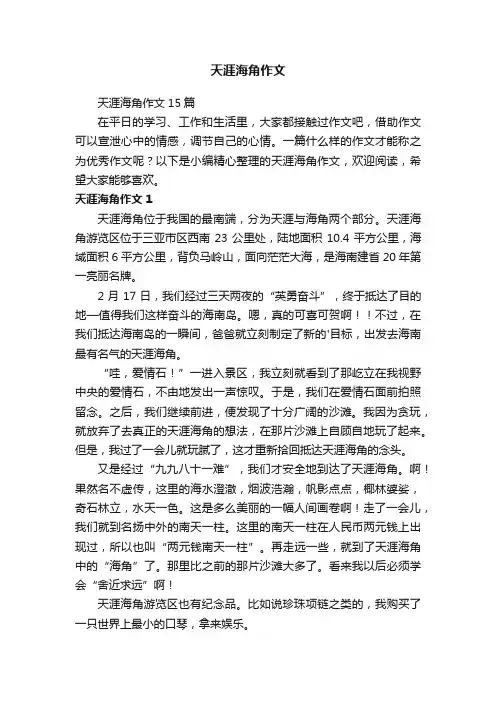 天涯海角作文

天涯海角作文15篇

在平日的学习、工作和生活里，大家都接触过作文吧，借助作文可以宣泄心中的情感，调节自己的心情。一篇什么样的作文才能称之为优秀作文呢？以下是小编精心整理的天涯海角作文，欢迎阅读，希望大家能够喜欢。

天涯海角作文1

天涯海角位于我国的最南端，分为天涯与海角两个部分。天涯海角游览区位于三亚市区西南23公里处，陆地面积10.4平方公里，海域面积6平方公里，背负马岭山，面向茫茫大海，是海南建省20年第一亮丽名牌。

2月17日，我们经过三天两夜的“英勇奋斗”，终于抵达了目的地—值得我们这样奋斗的海南岛。嗯，真的可喜可贺啊！！不过，在我们抵达海南岛的一瞬间，爸爸就立刻制定了新的'目标，出发去海南最有名气的天涯海角。

“哇，爱情石！”一进入景区，我立刻就看到了那屹立在我视野中央的爱情石，不由地发出一声惊叹。于是，我们在爱情石面前拍照留念。之后，我们继续前进，便发现了十分广阔的沙滩。我因为贪玩，就放弃了去真正的天涯海角的想法，在那片沙滩上自顾自地玩了起来。但是，我过了一会儿就玩腻了，这才重新拾回抵达天涯海角的念头。

又是经过“九九八十一难”，我们才安全地到达了天涯海角。啊！果然名不虚传，这里的海水澄澈，烟波浩瀚，帆影点点，椰林婆娑，奇石林立，水天一色。这是多么美丽的一幅人间画卷啊！走了一会儿，我们就到名扬中外的南天一柱。这里的南天一柱在人民币两元钱上出现过，所以也叫“两元钱南天一柱”。再走远一些，就到了天涯海角中的“海角”了。那里比之前的那片沙滩大多了。看来我以后必须学会“舍近求远”啊！

天涯海角游览区也有纪念品。比如说珍珠项链之类的，我购买了一只世界上最小的口琴，拿来娱乐。